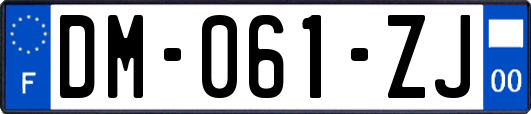 F

DM-061-ZJ

00